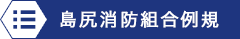 島尻消防組合例規